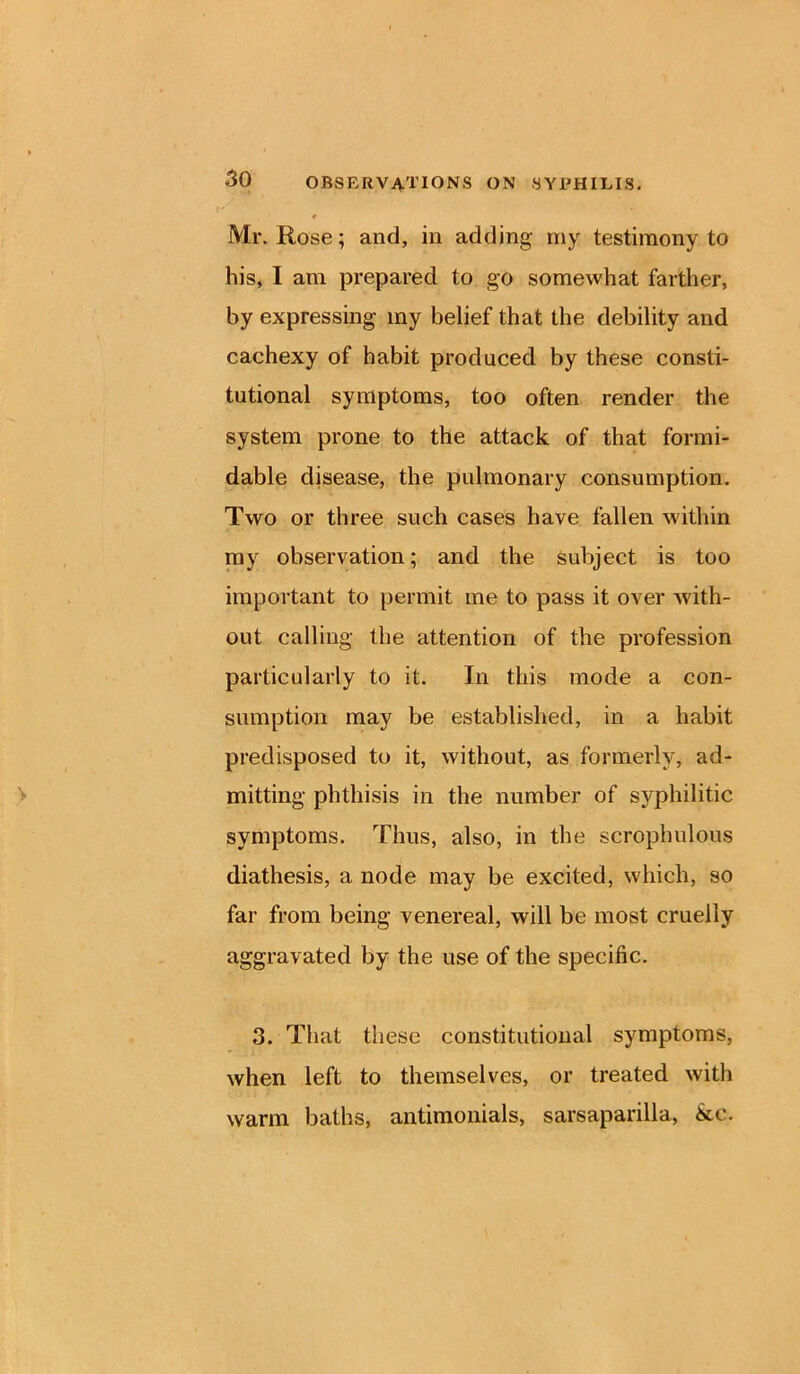 30 OBSERVATIONS ON SYPHILIS.

Mr. Rose; and, in adding my testimony to his, I am prepared to go somewhat farther, by expressing my belief that the debility and cachexy of habit produced by these constitutional symptoms, too often render the system prone to the attack of that formidable disease, the pulmonary consumption. Two or three such cases have fallen within my observation; and the subject is too important to permit me to pass it over without calling the attention of the profession particularly to it. In this mode a consumption may be established, in a habit predisposed to it, without, as formerly, admitting phthisis in the number of syphilitic symptoms. Thus, also, in the scrophulous diathesis, a node may be excited, which, so far from being venereal, will be most cruelly aggravated by the use of the specific.

3. That these constitutional symptoms, when left to themselves, or treated with warm baths, antimonials, sarsaparilla, &c.